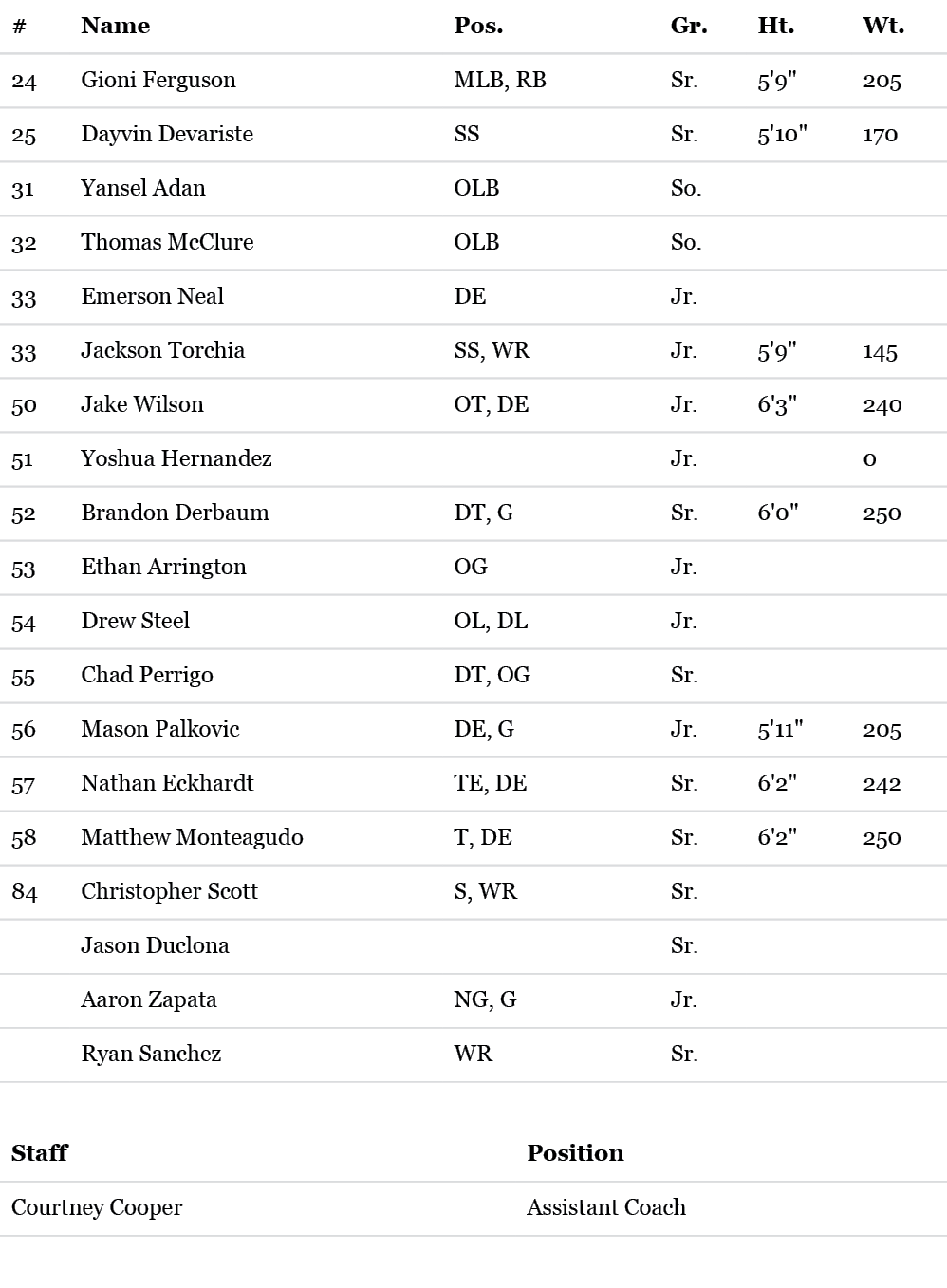 | # | Name | Pos. | Gr. | Ht. | Wt. |
|---|---|---|---|---|---|
| 24 | Gioni Ferguson | MLB, RB | Sr. | 5'9" | 205 |
| 25 | Dayvin Devariste | SS | Sr. | 5'10" | 170 |
| 31 | Yansel Adan | OLB | So. | | |
| 32 | Thomas McClure | OLB | So. | | |
| 33 | Emerson Neal | DE | Jr. | | |
| 33 | Jackson Torchia | SS, WR | Jr. | 5'9" | 145 |
| 50 | Jake Wilson | OT, DE | Jr. | 6'3" | 240 |
| 51 | Yoshua Hernandez | | Jr. | | 0 |
| 52 | Brandon Derbaum | DT, G | Sr. | 6'0" | 250 |
| 53 | Ethan Arrington | OG | Jr. | | |
| 54 | Drew Steel | OL, DL | Jr. | | |
| 55 | Chad Perrigo | DT, OG | Sr. | | |
| 56 | Mason Palkovic | DE, G | Jr. | 5'11" | 205 |
| 57 | Nathan Eckhardt | TE, DE | Sr. | 6'2" | 242 |
| 58 | Matthew Monteagudo | T, DE | Sr. | 6'2" | 250 |
| 84 | Christopher Scott | S, WR | Sr. | | |
| | Jason Duclona | | Sr. | | |
| | Aaron Zapata | NG, G | Jr. | | |
| | Ryan Sanchez | WR | Sr. | | |

| Staff | Position |
|---|---|
| Courtney Cooper | Assistant Coach |